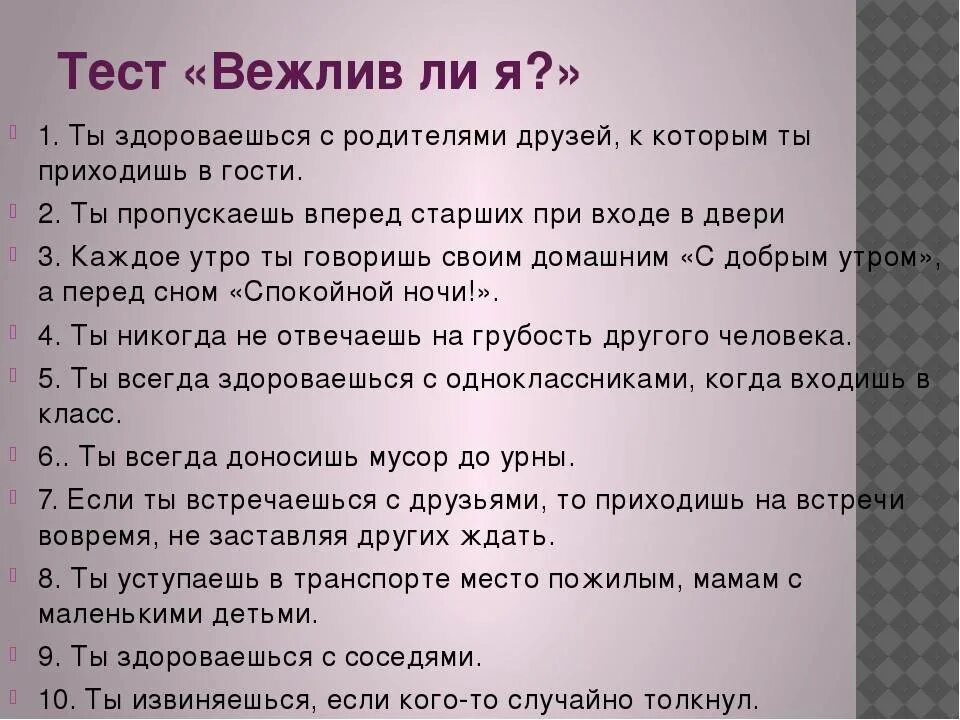 Тест «Вежлив ли я?»

1. Ты здороваешься с родителями друзей, к которым ты приходишь в гости.

2. Ты пропускаешь вперед старших при входе в двери

3. Каждое утро ты говоришь своим домашним «С добрым утром», а перед сном «Спокойной ночи!».

4. Ты никогда не отвечаешь на грубость другого человека.

5. Ты всегда здороваешься с одноклассниками, когда входишь в класс.

6.. Ты всегда доносишь мусор до урны.

7. Если ты встречаешься с друзьями, то приходишь на встречи вовремя, не заставляя других ждать.

8. Ты уступаешь в транспорте место пожилым, мамам с маленькими детьми.

9. Ты здороваешься с соседями.

10. Ты извиняешься, если кого-то случайно толкнул.